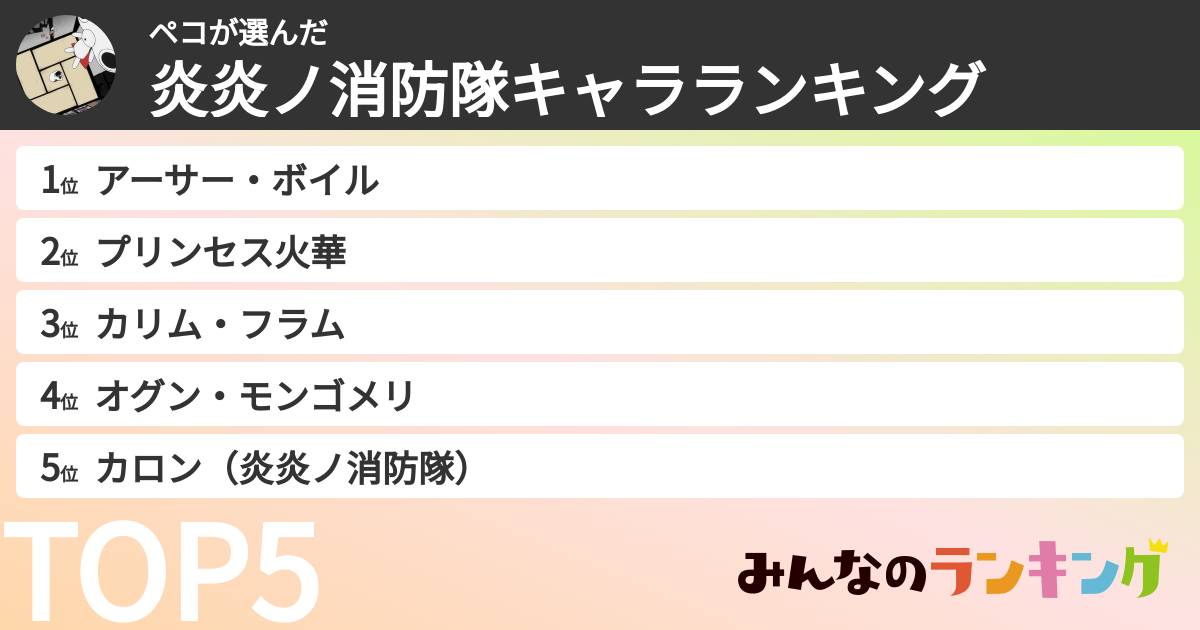 ペコが選んだ
炎炎ノ消防隊キャラランキング

1位 アーサー・ボイル

2位 プリンセス火華

3位 カリム・フラム

4位 オグン・モンゴメリ

5位 カロン（炎炎ノ消防隊）

TOP5

みんなのランキング